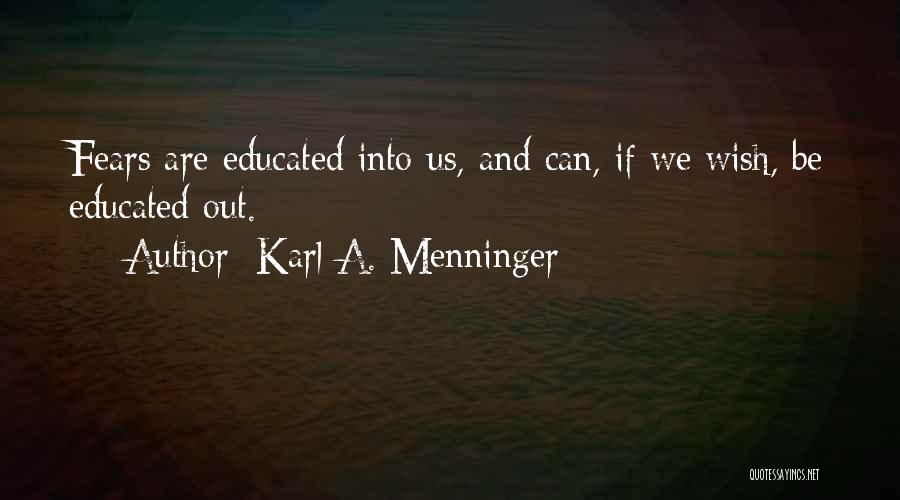 Fears are educated into us, and can, if we wish, be educated out.

Author: Karl A. Menninger

QUOTESSAYINGS.NET